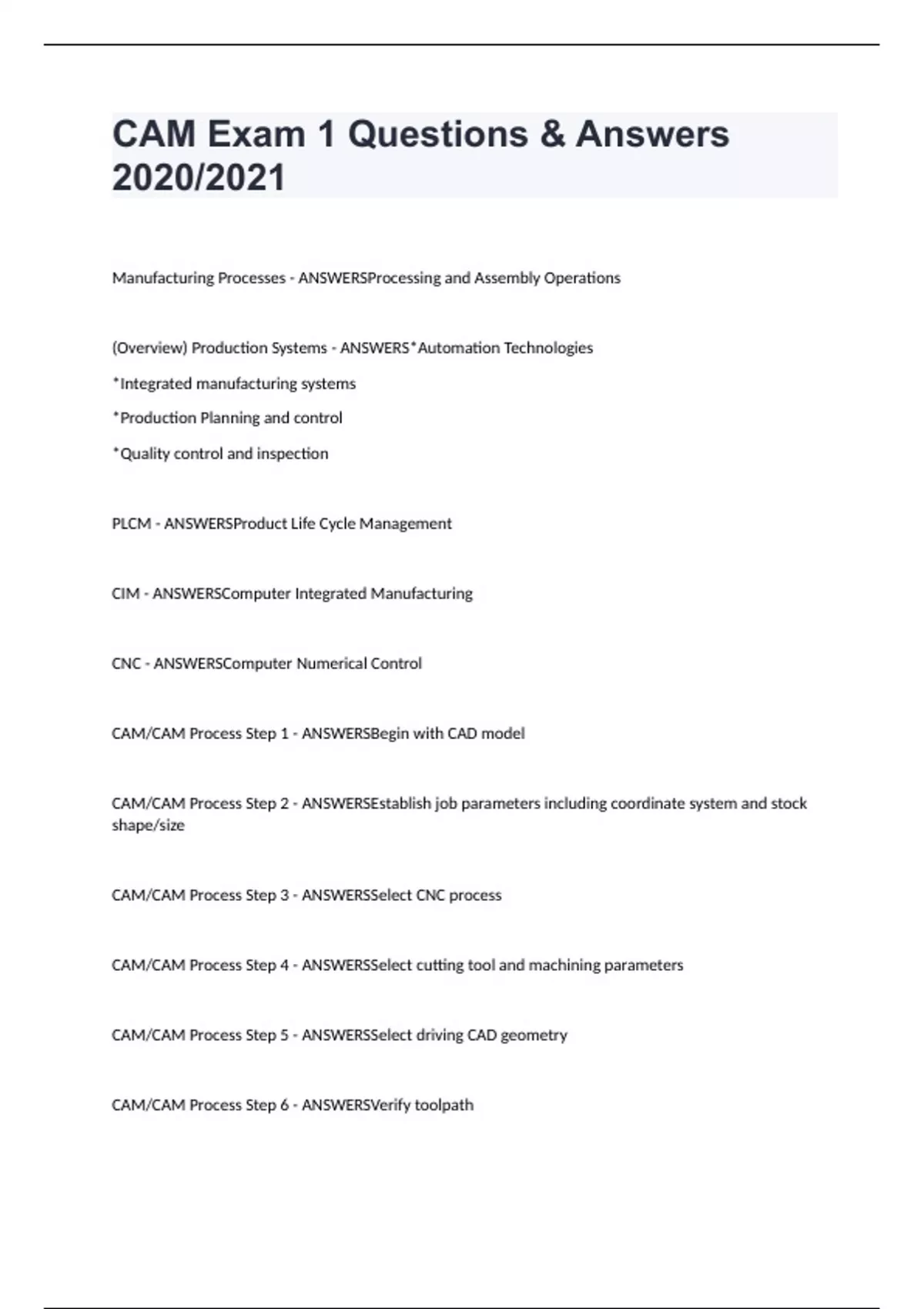 CAM Exam 1 Questions & Answers 2020/2021

Manufacturing Processes - ANSWERSProcessing and Assembly Operations

(Overview) Production Systems - ANSWERS*Automation Technologies

*Integrated manufacturing systems

*Production Planning and control

*Quality control and inspection

PLCM - ANSWERSProduct Life Cycle Management

CIM - ANSWERSComputer Integrated Manufacturing

CNC - ANSWERSComputer Numerical Control

CAM/CAM Process Step 1 - ANSWERSBegin with CAD model

CAM/CAM Process Step 2 - ANSWERSEstablish job parameters including coordinate system and stock shape/size

CAM/CAM Process Step 3 - ANSWERSSelect CNC process

CAM/CAM Process Step 4 - ANSWERSSelect cutting tool and machining parameters

CAM/CAM Process Step 5 - ANSWERSSelect driving CAD geometry

CAM/CAM Process Step 6 - ANSWERSVerify toolpath